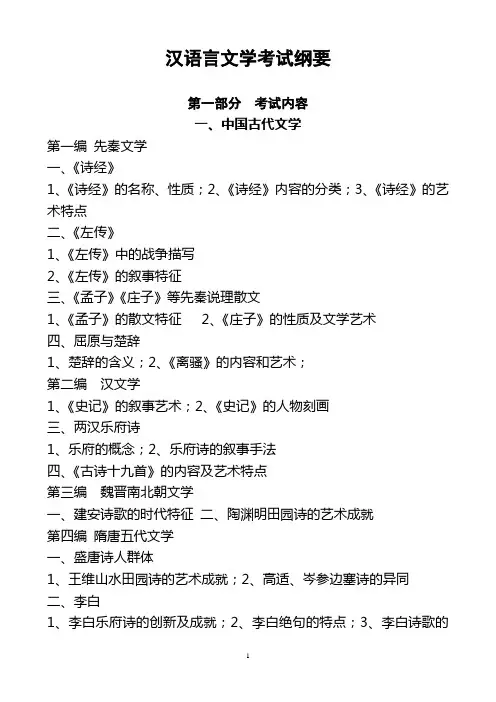 汉语言文学考试纲要

第一部分　考试内容
一、中国古代文学

第一编 先秦文学
一、《诗经》
1、《诗经》的名称、性质；2、《诗经》内容的分类；3、《诗经》的艺术特点
二、《左传》
1、《左传》中的战争描写
2、《左传》的叙事特征
三、《孟子》《庄子》等先秦说理散文
1、《孟子》的散文特征　2、《庄子》的性质及文学艺术
四、屈原与楚辞
1、楚辞的含义；2、《离骚》的内容和艺术；
第二编　汉文学
1、《史记》的叙事艺术；2、《史记》的人物刻画
三、两汉乐府诗
1、乐府的概念；2、乐府诗的叙事手法
四、《古诗十九首》的内容及艺术特点
第三编　魏晋南北朝文学
一、建安诗歌的时代特征 二、陶渊明田园诗的艺术成就
第四编 隋唐五代文学
一、盛唐诗人群体
1、王维山水田园诗的艺术成就；2、高适、岑参边塞诗的异同
二、李白
1、李白乐府诗的创新及成就；2、李白绝句的特点；3、李白诗歌的

1